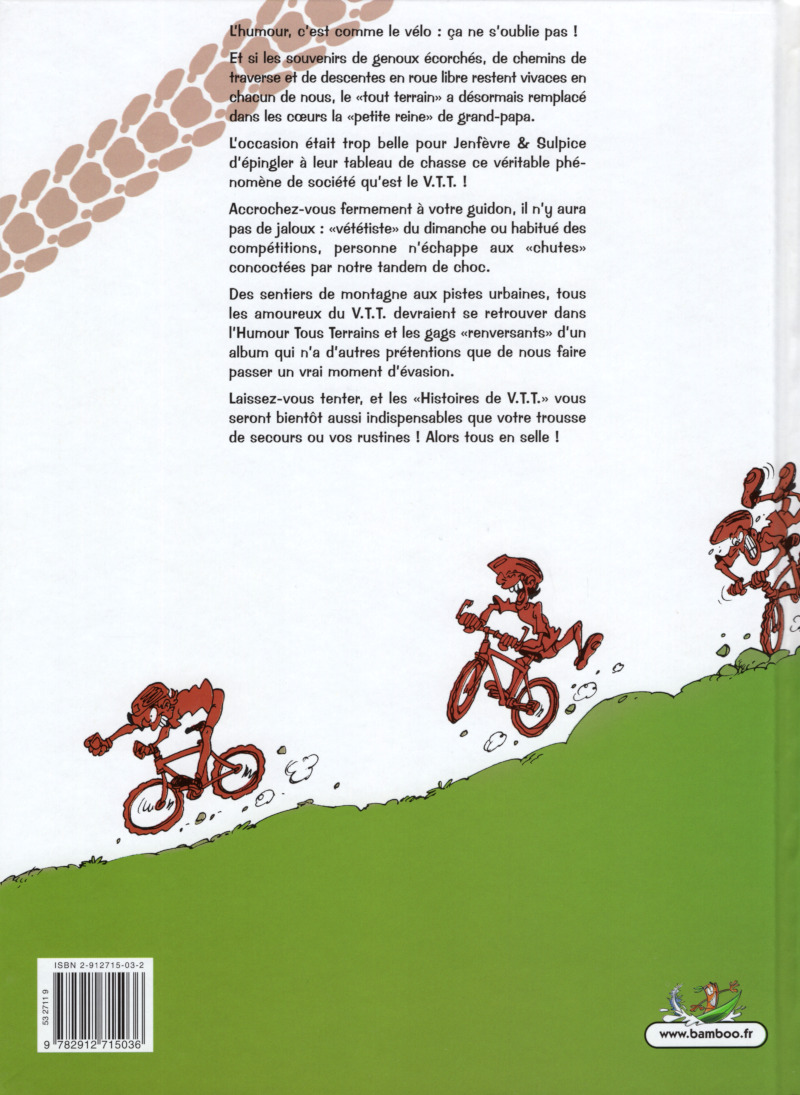 L'humour, c'est comme le vélo : ça ne s'oublie pas !

Et si les souvenirs de genoux écorchés, de chemins de traverse et de descentes en roue libre restent vivaces en chacun de nous, le «tout terrain» a désormais remplacé dans les cœurs la «petite reine» de grand-papa.

L'occasion était trop belle pour Jenfèvre & Sulpice d'épingler à leur tableau de chasse ce véritable phénomène de société qu'est le V.T.T. !

Accrochez-vous fermement à votre guidon, il n'y aura pas de jaloux : «vététiste» du dimanche ou habitué des compétitions, personne n'échappe aux «chutes» concoctées par notre tandem de choc.

Des sentiers de montagne aux pistes urbaines, tous les amoureux du V.T.T. devraient se retrouver dans l'Humour Tous Terrains et les gags «renversants» d'un album qui n'a d'autres prétentions que de nous faire passer un vrai moment d'évasion.

Laissez-vous tenter, et les «Histoires de V.T.T.» vous seront bientôt aussi indispensables que votre trousse de secours ou vos rustines ! Alors tous en selle !

ISBN 2-912715-03-2
53 2711 9
9 782912 715036

www.bamboo.fr